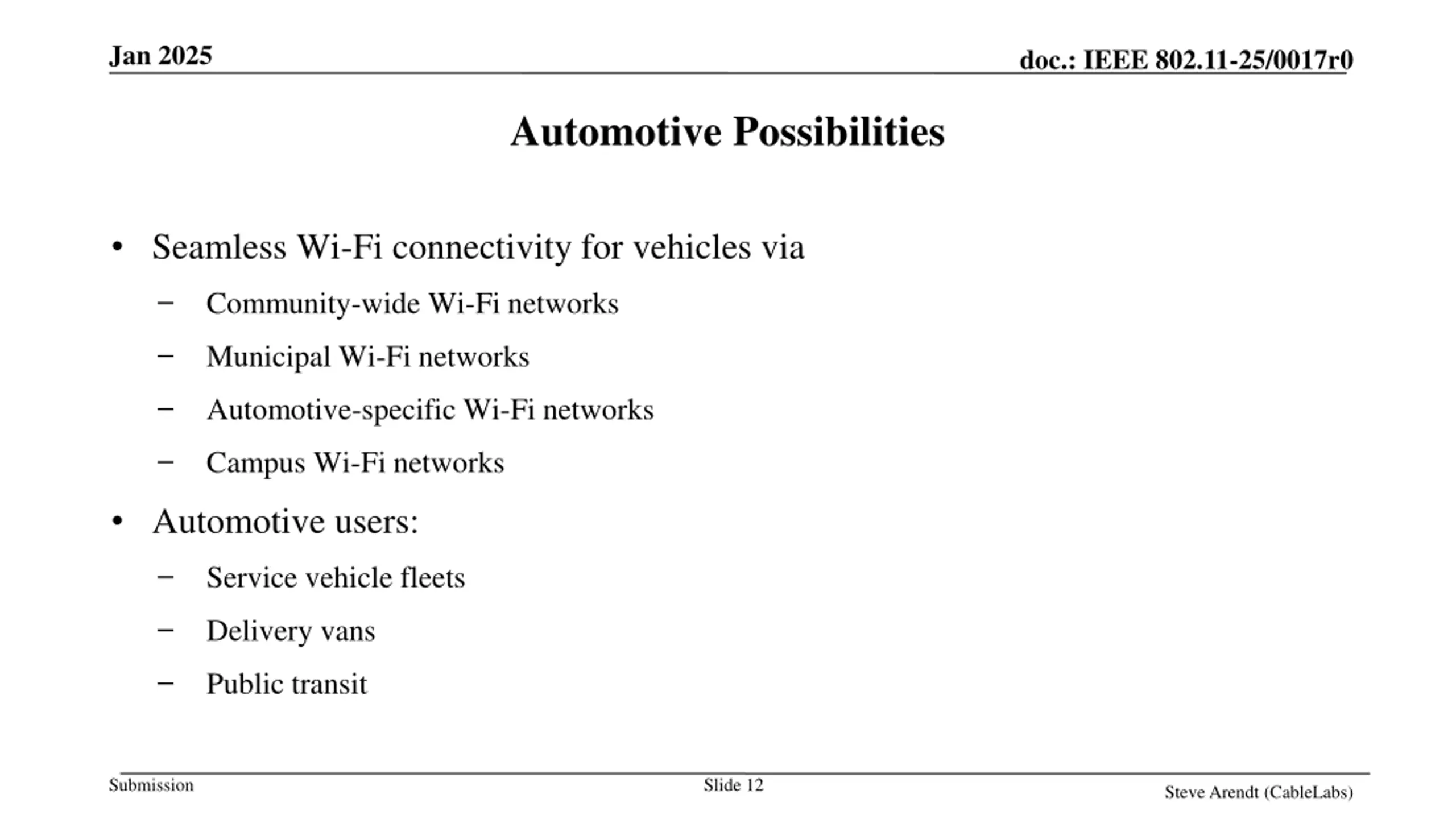 Jan 2025

doc.: IEEE 802.11-25/0017r0

Automotive Possibilities

• Seamless Wi-Fi connectivity for vehicles via
  – Community-wide Wi-Fi networks
  – Municipal Wi-Fi networks
  – Automotive-specific Wi-Fi networks
  – Campus Wi-Fi networks
• Automotive users:
  – Service vehicle fleets
  – Delivery vans
  – Public transit

Submission

Slide 12

Steve Arendt (CableLabs)